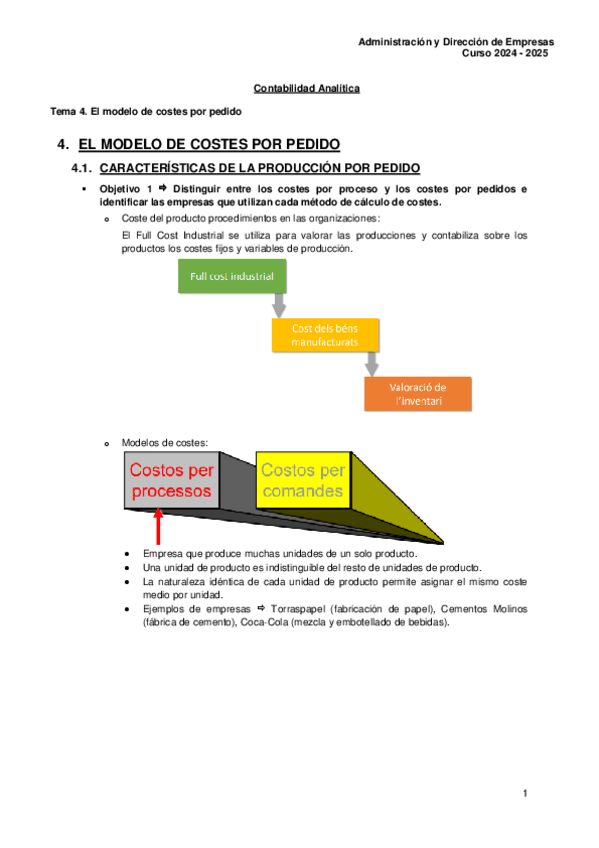 Administración y Dirección de Empresas
Curso 2024 - 2025

Contabilidad Analítica

Tema 4. El modelo de costes por pedido

4. EL MODELO DE COSTES POR PEDIDO

4.1. CARACTERÍSTICAS DE LA PRODUCCIÓN POR PEDIDO

▪ Objetivo 1 ⇨ Distinguir entre los costes por proceso y los costes por pedidos e identificar las empresas que utilizan cada método de cálculo de costes.

o Coste del producto procedimientos en las organizaciones:

El Full Cost Industrial se utiliza para valorar las producciones y contabiliza sobre los productos los costes fijos y variables de producción.

Full cost industrial

Cost dels béns manufacturats

Valoració de l'inventari

o Modelos de costes:

Costos per processos

Costos per comandes

• Empresa que produce muchas unidades de un solo producto.
• Una unidad de producto es indistinguible del resto de unidades de producto.
• La naturaleza idéntica de cada unidad de producto permite asignar el mismo coste medio por unidad.
• Ejemplos de empresas ⇨ Torraspapel (fabricación de papel), Cementos Molinos (fábrica de cemento), Coca-Cola (mezcla y embotellado de bebidas).

1